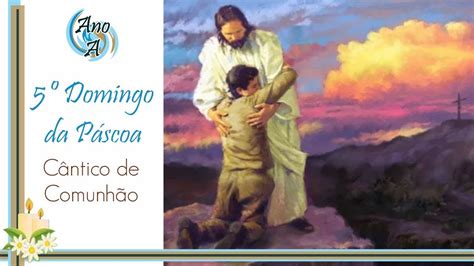 Ano A

5º Domingo da Páscoa

Cântico de Comunhão